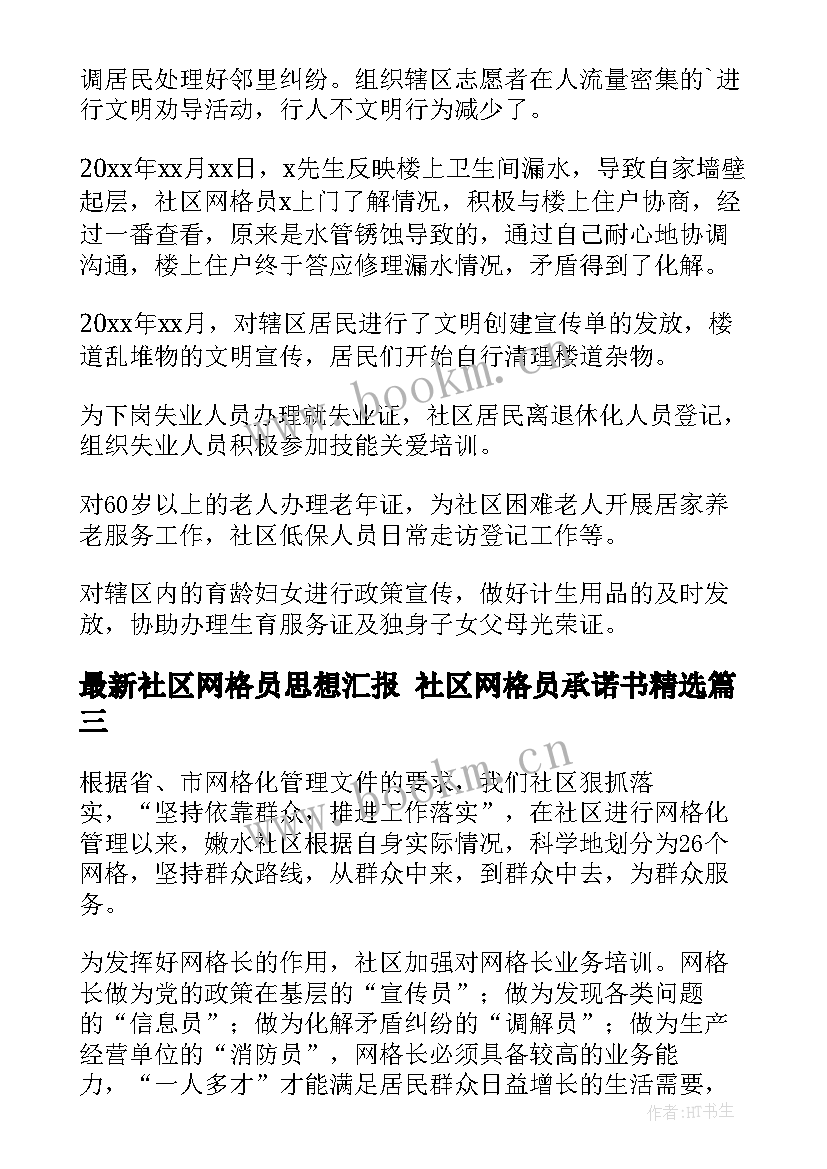 调居民处理好邻里纠纷。组织辖区志愿者在人流量密集的`进行文明劝导活动，行人不文明行为减少了。

20xx年xx月xx日，x先生反映楼上卫生间漏水，导致自家墙壁起层，社区网格员x上门了解情况，积极与楼上住户协商，经过一番查看，原来是水管锈蚀导致的，通过自己耐心地协调沟通，楼上住户终于答应修理漏水情况，矛盾得到了化解。

20xx年xx月，对辖区居民进行了文明创建宣传单的发放，楼道乱堆物的文明宣传，居民们开始自行清理楼道杂物。

为下岗失业人员办理就失业证，社区居民离退休化人员登记，组织失业人员积极参加技能关爱培训。

对60岁以上的老人办理老年证，为社区困难老人开展居家养老服务工作，社区低保人员日常走访登记工作等。

对辖区内的育龄妇女进行政策宣传，做好计生用品的及时发放，协助办理生育服务证及独身子女父母光荣证。

最新社区网格员思想汇报 社区网格员承诺书精选篇三

根据省、市网格化管理文件的要求，我们社区狠抓落实，“坚持依靠群众，推进工作落实”，在社区进行网格化管理以来，嫩水社区根据自身实际情况，科学地划分为26个网格，坚持群众路线，从群众中来，到群众中去，为群众服务。

为发挥好网格长的作用，社区加强对网格长业务培训。网格长做为党的政策在基层的“宣传员”；做为发现各类问题的“信息员”；做为化解矛盾纠纷的“调解员”；做为生产经营单位的“消防员”，网格长必须具备较高的业务能力，“一人多才”才能满足居民群众日益增长的生活需要，

www.bookm.cn

www.bookm.cn

作者:HT书生